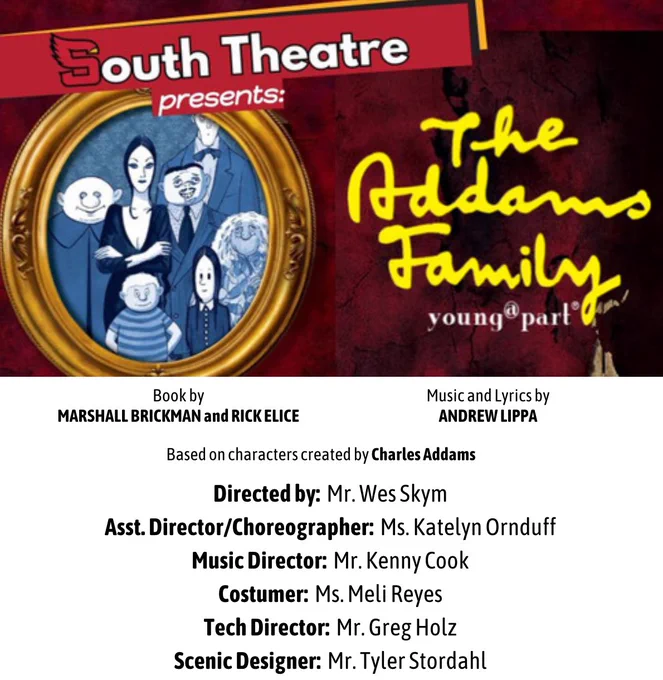 South Theatre
presents:

The Addams Family
young@part®

Book by
MARSHALL BRICKMAN and RICK ELICE

Music and Lyrics by
ANDREW LIPPA

Based on characters created by Charles Addams

Directed by: Mr. Wes Skym
Asst. Director/Choreographer: Ms. Katelyn Ornduff
Music Director: Mr. Kenny Cook
Costumer: Ms. Meli Reyes
Tech Director: Mr. Greg Holz
Scenic Designer: Mr. Tyler Stordahl